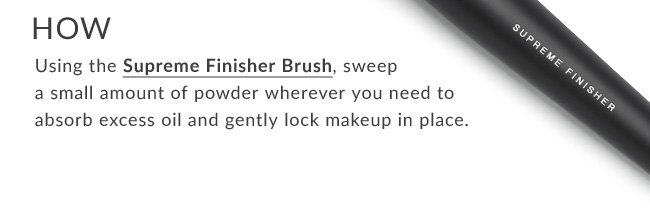 HOW

Using the Supreme Finisher Brush, sweep a small amount of powder wherever you need to absorb excess oil and gently lock makeup in place.

SUPREME FINISHER